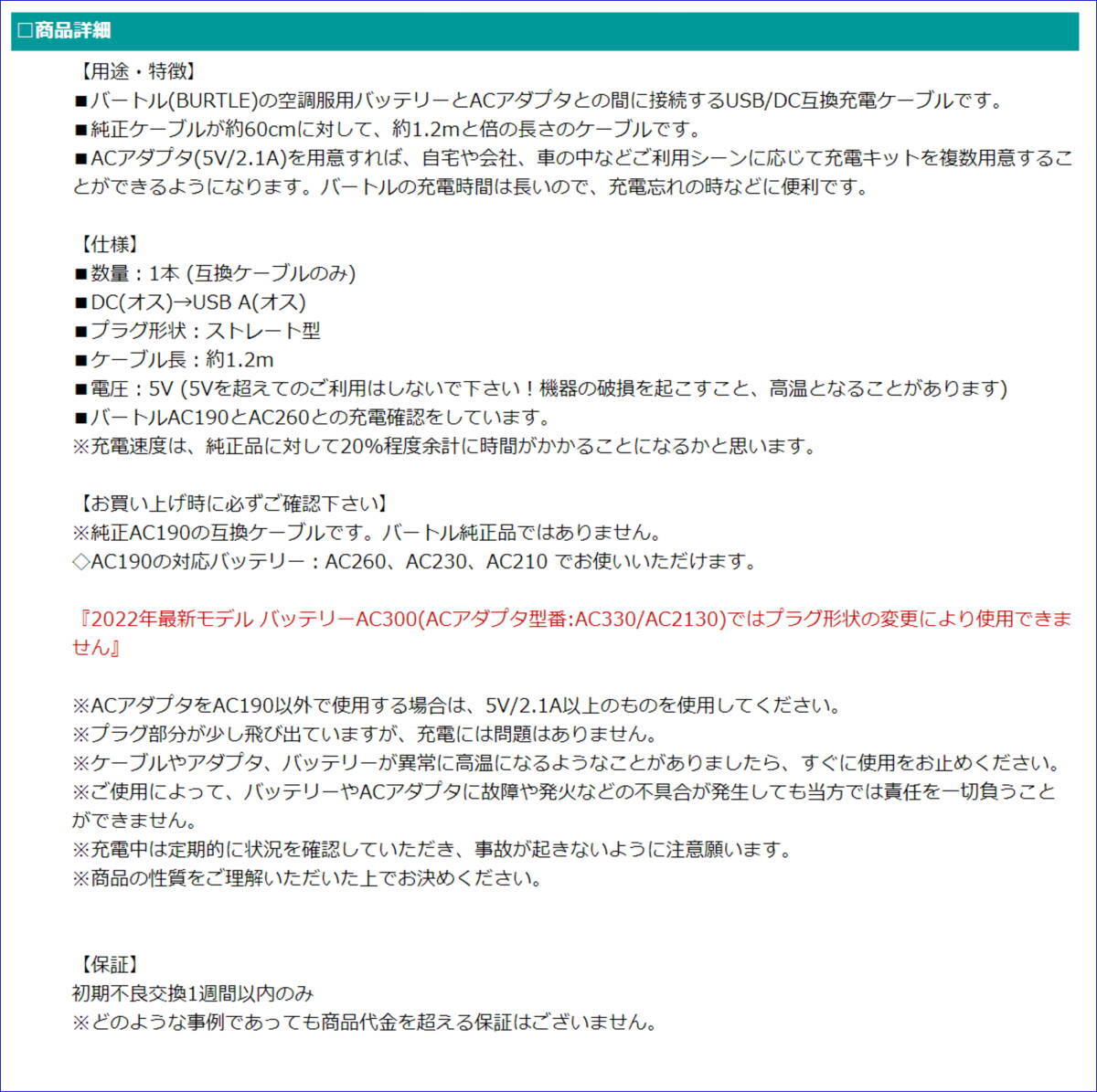 □商品詳細

【用途・特徴】
■バートル(BURTLE)の空調服用バッテリーとACアダプタとの間に接続するUSB/DC互換充電ケーブルです。
■純正ケーブルが約60cmに対して、約1.2mと倍の長さのケーブルです。
■ACアダプタ(5V/2.1A)を用意すれば、自宅や会社、車の中などご利用シーンに応じて充電キットを複数用意することができるようになります。バートルの充電時間は長いので、充電忘れの時などに便利です。

【仕様】
■数量：1本 (互換ケーブルのみ)
■DC(オス)→USB A(オス)
■プラグ形状：ストレート型
■ケーブル長：約1.2m
■電圧：5V (5Vを超えてのご利用はしないで下さい！機器の破損を起こすこと、高温となることがあります)
■バートルAC190とAC260との充電確認をしています。
※充電速度は、純正品に対して20%程度余計に時間がかかることになるかと思います。

【お買い上げ時に必ずご確認下さい】
※純正AC190の互換ケーブルです。バートル純正品ではありません。
◇AC190の対応バッテリー：AC260、AC230、AC210 でお使いいただけます。

『2022年最新モデル バッテリーAC300(ACアダプタ型番:AC330/AC2130)ではプラグ形状の変更により使用できません』

※ACアダプタをAC190以外で使用する場合は、5V/2.1A以上のものを使用してください。
※プラグ部分が少し飛び出ていますが、充電には問題はありません。
※ケーブルやアダプタ、バッテリーが異常に高温になるようなことがありましたら、すぐに使用をお止めください。
※ご使用によって、バッテリーやACアダプタに故障や発火などの不具合が発生しても当方では責任を一切負うことができません。
※充電中は定期的に状況を確認していただき、事故が起きないように注意願います。
※商品の性質をご理解いただいた上でお決めください。

【保証】
初期不良交換1週間以内のみ
※どのような事例であっても商品代金を超える保証はございません。